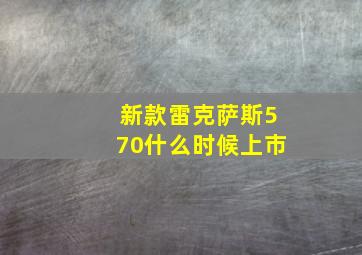 新款雷克萨斯570什么时候上市